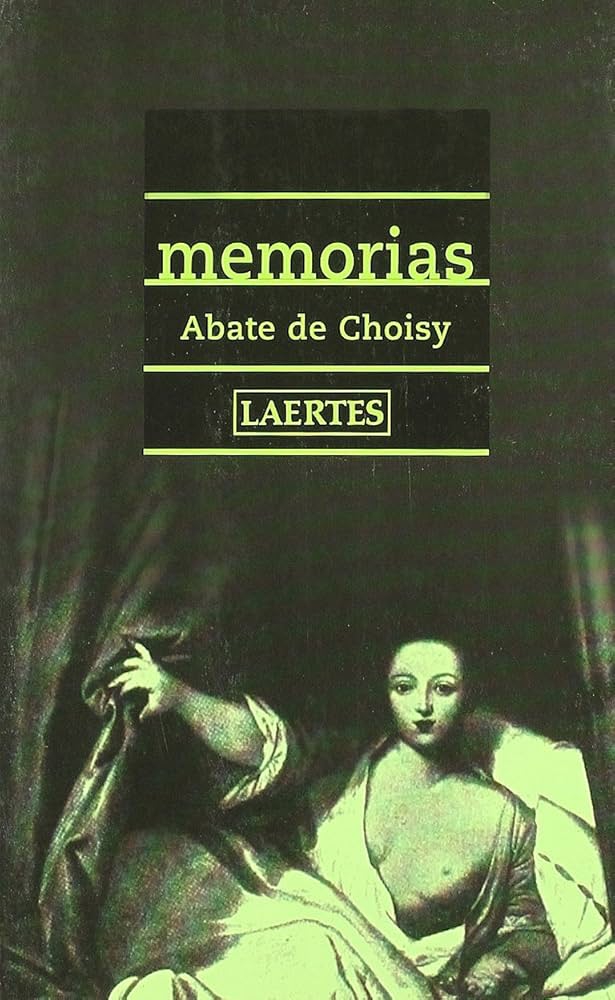 memorias

Abate de Choisy

LAERTES